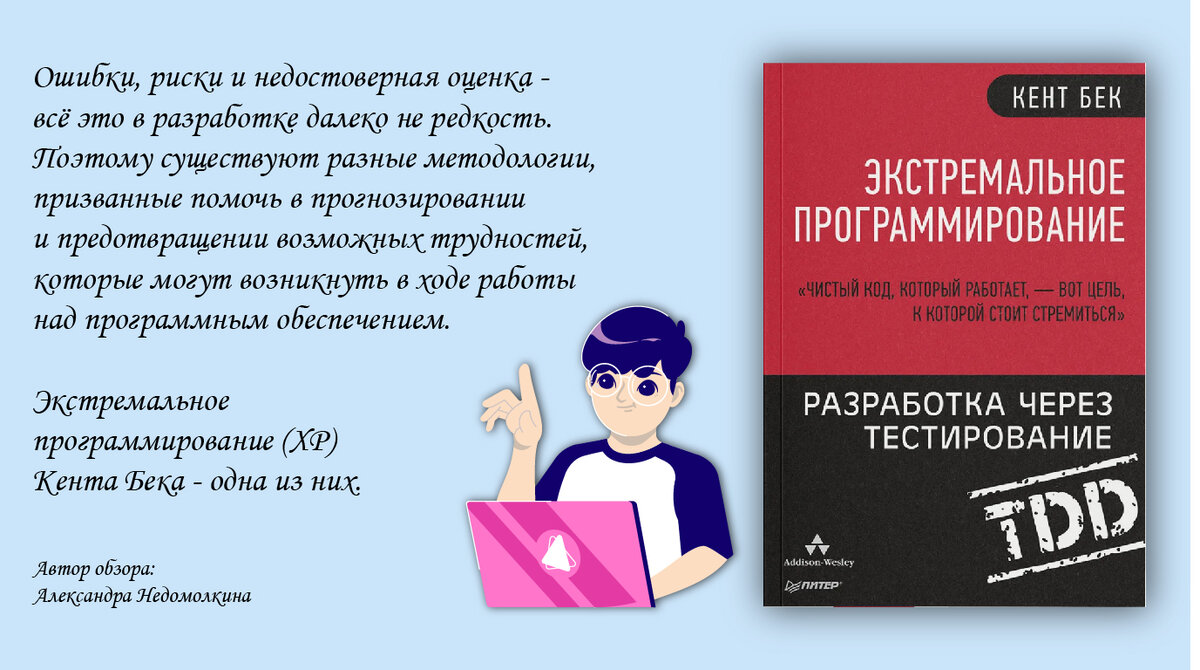 Ошибки, риски и недостоверная оценка - всё это в разработке далеко не редкость. Поэтому существуют разные методологии, призванные помочь в прогнозировании и предотвращении возможных трудностей, которые могут возникнуть в ходе работы над программным обеспечением.

Экстремальное программирование (XP) Кента Бека - одна из них.

Автор обзора:
Александра Недомолкина

КЕНТ БЕК

ЭКСТРЕМАЛЬНОЕ ПРОГРАММИРОВАНИЕ

«ЧИСТЫЙ КОД, КОТОРЫЙ РАБОТАЕТ, — ВОТ ЦЕЛЬ, К КОТОРОЙ СТОИТ СТРЕМИТЬСЯ»

РАЗРАБОТКА ЧЕРЕЗ ТЕСТИРОВАНИЕ

TDD

Addison-Wesley
ПИТЕР